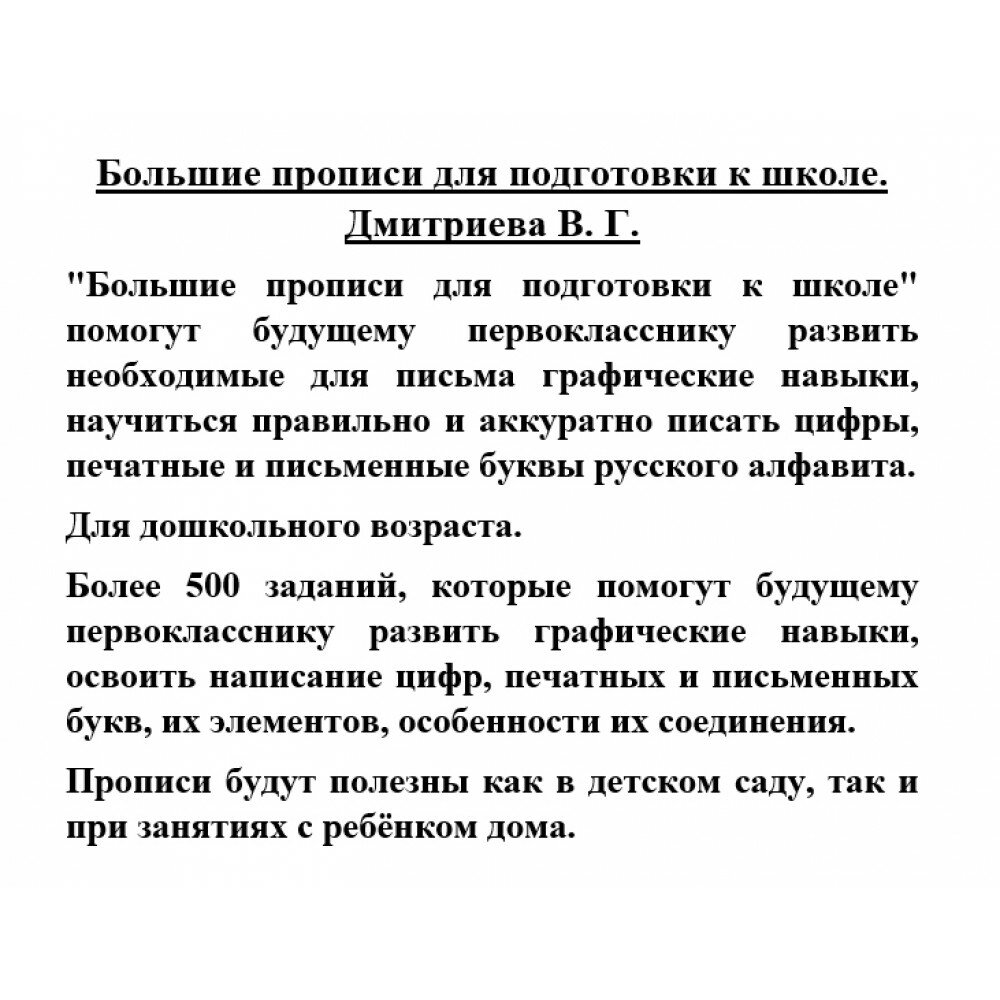 Большие прописи для подготовки к школе.
Дмитриева В. Г.

"Большие прописи для подготовки к школе" помогут будущему первокласснику развить необходимые для письма графические навыки, научиться правильно и аккуратно писать цифры, печатные и письменные буквы русского алфавита.

Для дошкольного возраста.

Более 500 заданий, которые помогут будущему первокласснику развить графические навыки, освоить написание цифр, печатных и письменных букв, их элементов, особенности их соединения.

Прописи будут полезны как в детском саду, так и при занятиях с ребёнком дома.